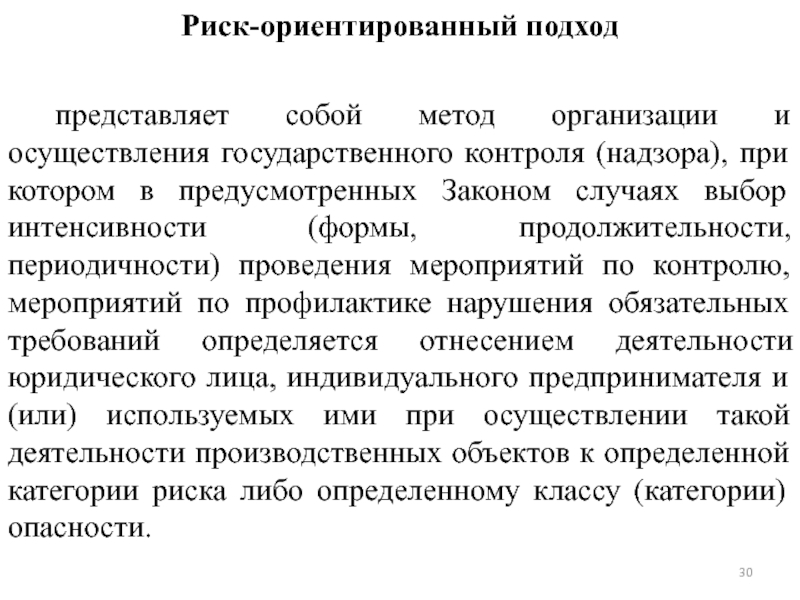 Риск-ориентированный подход

представляет собой метод организации и осуществления государственного контроля (надзора), при котором в предусмотренных Законом случаях выбор интенсивности (формы, продолжительности, периодичности) проведения мероприятий по контролю, мероприятий по профилактике нарушения обязательных требований определяется отнесением деятельности юридического лица, индивидуального предпринимателя и (или) используемых ими при осуществлении такой деятельности производственных объектов к определенной категории риска либо определенному классу (категории) опасности.

30